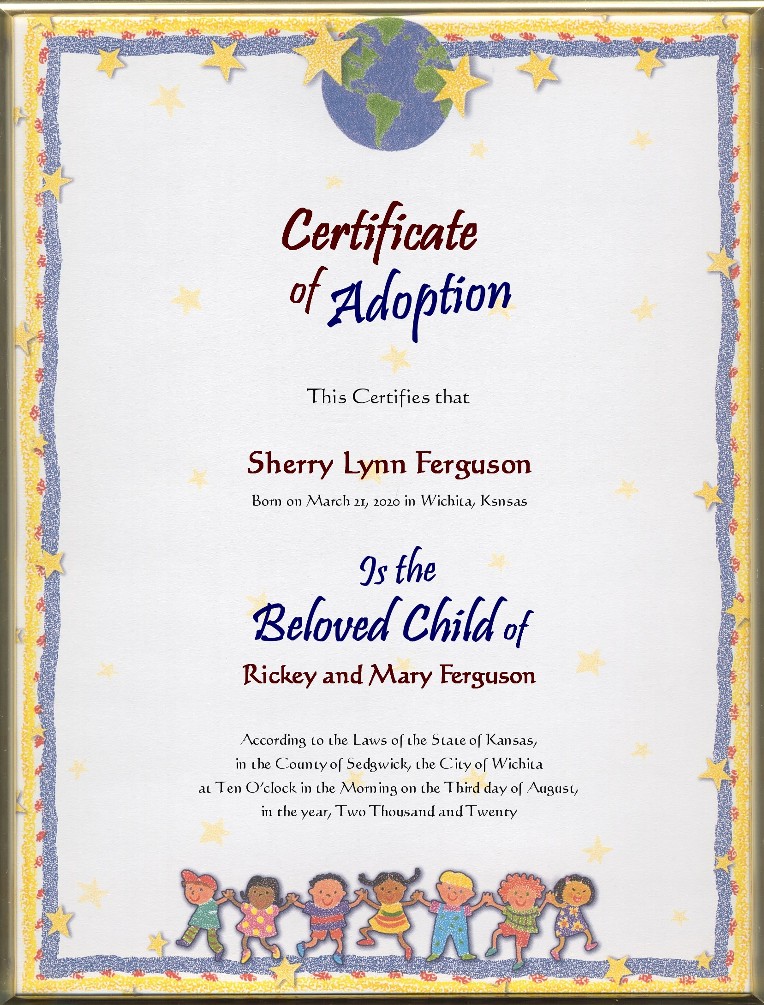 Certificate of Adoption

This Certifies that

Sherry Lynn Ferguson

Born on March 21, 2020 in Wichita, Ksnsas

Is the Beloved Child of

Rickey and Mary Ferguson

According to the Laws of the State of Kansas, in the County of Sedgwick, the City of Wichita at Ten O'clock in the Morning on the Third day of August, in the year, Two Thousand and Twenty